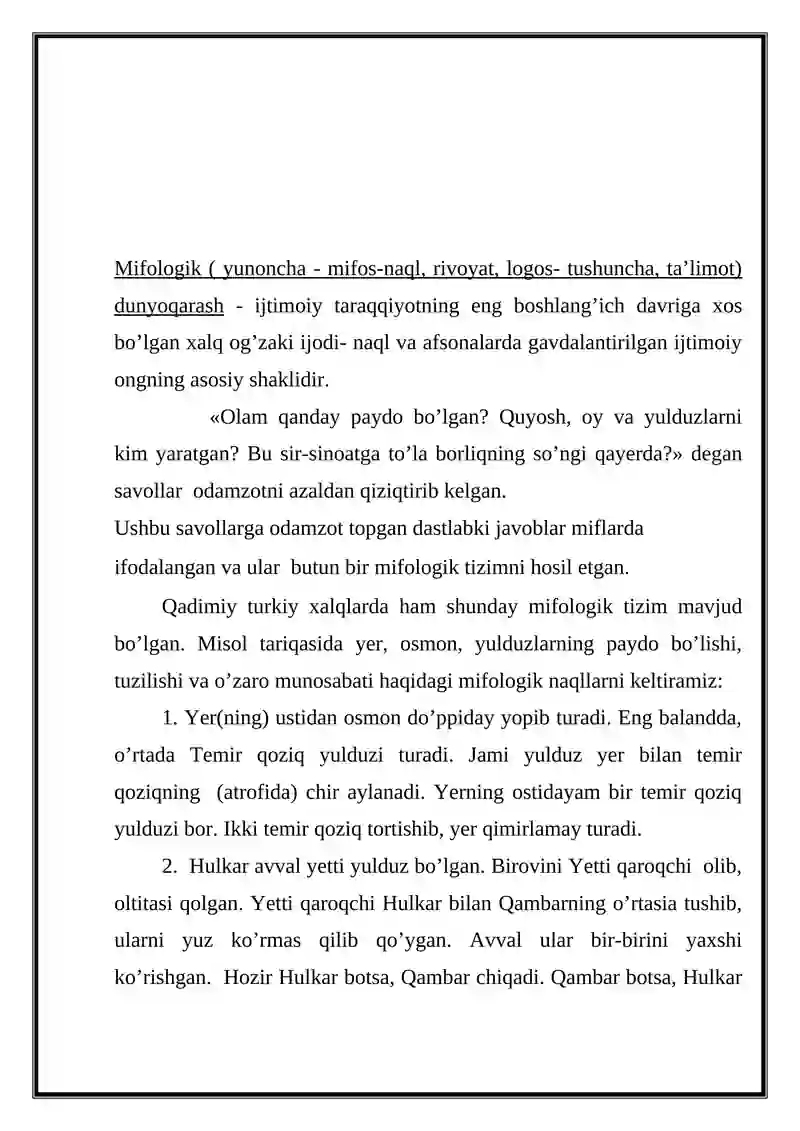 Mifologik ( yunoncha - mifos-naql, rivoyat, logos- tushuncha, ta'limot) dunyoqarash - ijtimoiy taraqqiyotning eng boshlang'ich davriga xos bo'lgan xalq og'zaki ijodi- naql va afsonalarda gavdalantirilgan ijtimoiy ongning asosiy shaklidir.

«Olam qanday paydo bo'lgan? Quyosh, oy va yulduzlarni kim yaratgan? Bu sir-sinoatga to'la borliqning so'ngi qayerda?» degan savollar odamzotni azaldan qiziqtirib kelgan.

Ushbu savollarga odamzot topgan dastlabki javoblar miflarda ifodalangan va ular butun bir mifologik tizimni hosil etgan.

Qadimiy turkiy xalqlarda ham shunday mifologik tizim mavjud bo'lgan. Misol tariqasida yer, osmon, yulduzlarning paydo bo'lishi, tuzilishi va o'zaro munosabati haqidagi mifologik naqllarni keltiramiz:

1. Yer(ning) ustidan osmon do'ppiday yopib turadi. Eng balandda, o'rtada Temir qoziq yulduzi turadi. Jami yulduz yer bilan temir qoziqning (atrofida) chir aylanadi. Yerning ostidayam bir temir qoziq yulduzi bor. Ikki temir qoziq tortishib, yer qimirlamay turadi.

2. Hulkar avval yetti yulduz bo'lgan. Birovini Yetti qaroqchi olib, oltitasi qolgan. Yetti qaroqchi Hulkar bilan Qambarning o'rtasia tushib, ularni yuz ko'rmas qilib qo'ygan. Avval ular bir-birini yaxshi ko'rishgan. Hozir Hulkar botsa, Qambar chiqadi. Qambar botsa, Hulkar